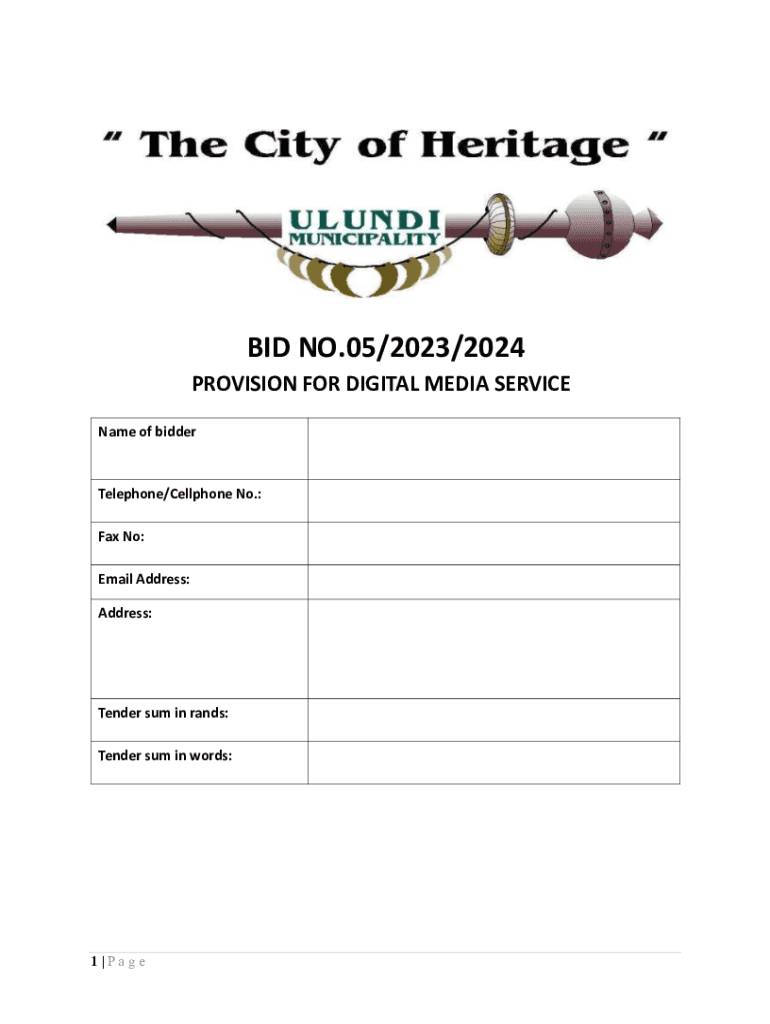 " The City of Heritage "

ULUNDI
MUNICIPALITY

BID NO.05/2023/2024

PROVISION FOR DIGITAL MEDIA SERVICE

| Name of bidder | |
|---|---|
| Telephone/Cellphone No.: | |
| Fax No: | |
| Email Address: | |
| Address: | |
| Tender sum in rands: | |
| Tender sum in words: | |

1 | P a g e